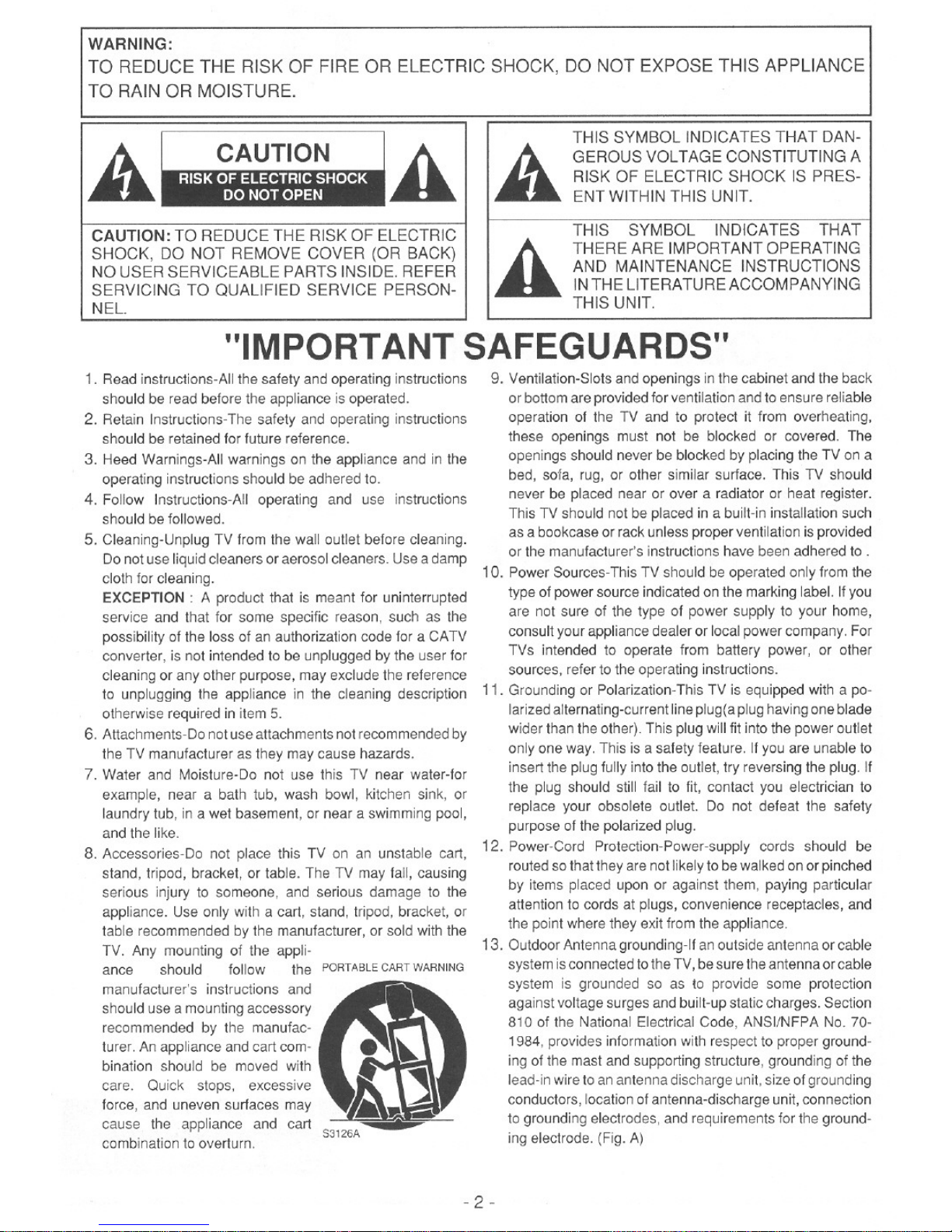 WARNING:
TO REDUCE THE RISK OF FIRE OR ELECTRIC SHOCK, DO NOT EXPOSE THIS APPLIANCE TO RAIN OR MOISTURE.

CAUTION
RISK OF ELECTRIC SHOCK
DO NOT OPEN

CAUTION: TO REDUCE THE RISK OF ELECTRIC SHOCK, DO NOT REMOVE COVER (OR BACK) NO USER SERVICEABLE PARTS INSIDE. REFER SERVICING TO QUALIFIED SERVICE PERSONNEL.

THIS SYMBOL INDICATES THAT DANGEROUS VOLTAGE CONSTITUTING A RISK OF ELECTRIC SHOCK IS PRESENT WITHIN THIS UNIT.

THIS SYMBOL INDICATES THAT THERE ARE IMPORTANT OPERATING AND MAINTENANCE INSTRUCTIONS IN THE LITERATURE ACCOMPANYING THIS UNIT.

"IMPORTANT SAFEGUARDS"

1. Read instructions-All the safety and operating instructions should be read before the appliance is operated.
2. Retain Instructions-The safety and operating instructions should be retained for future reference.
3. Heed Warnings-All warnings on the appliance and in the operating instructions should be adhered to.
4. Follow Instructions-All operating and use instructions should be followed.
5. Cleaning-Unplug TV from the wall outlet before cleaning. Do not use liquid cleaners or aerosol cleaners. Use a damp cloth for cleaning.
EXCEPTION : A product that is meant for uninterrupted service and that for some specific reason, such as the possibility of the loss of an authorization code for a CATV converter, is not intended to be unplugged by the user for cleaning or any other purpose, may exclude the reference to unplugging the appliance in the cleaning description otherwise required in item 5.
6. Attachments-Do not use attachments not recommended by the TV manufacturer as they may cause hazards.
7. Water and Moisture-Do not use this TV near water-for example, near a bath tub, wash bowl, kitchen sink, or laundry tub, in a wet basement, or near a swimming pool, and the like.
8. Accessories-Do not place this TV on an unstable cart, stand, tripod, bracket, or table. The TV may fall, causing serious injury to someone, and serious damage to the appliance. Use only with a cart, stand, tripod, bracket, or table recommended by the manufacturer, or sold with the TV. Any mounting of the appliance should follow the manufacturer's instructions and should use a mounting accessory recommended by the manufacturer. An appliance and cart combination should be moved with care. Quick stops, excessive force, and uneven surfaces may cause the appliance and cart combination to overturn.

PORTABLE CART WARNING
S3126A

9. Ventilation-Slots and openings in the cabinet and the back or bottom are provided for ventilation and to ensure reliable operation of the TV and to protect it from overheating, these openings must not be blocked or covered. The openings should never be blocked by placing the TV on a bed, sofa, rug, or other similar surface. This TV should never be placed near or over a radiator or heat register. This TV should not be placed in a built-in installation such as a bookcase or rack unless proper ventilation is provided or the manufacturer's instructions have been adhered to .
10. Power Sources-This TV should be operated only from the type of power source indicated on the marking label. If you are not sure of the type of power supply to your home, consult your appliance dealer or local power company. For TVs intended to operate from battery power, or other sources, refer to the operating instructions.
11. Grounding or Polarization-This TV is equipped with a polarized alternating-current line plug(a plug having one blade wider than the other). This plug will fit into the power outlet only one way. This is a safety feature. If you are unable to insert the plug fully into the outlet, try reversing the plug. If the plug should still fail to fit, contact you electrician to replace your obsolete outlet. Do not defeat the safety purpose of the polarized plug.
12. Power-Cord Protection-Power-supply cords should be routed so that they are not likely to be walked on or pinched by items placed upon or against them, paying particular attention to cords at plugs, convenience receptacles, and the point where they exit from the appliance.
13. Outdoor Antenna grounding-If an outside antenna or cable system is connected to the TV, be sure the antenna or cable system is grounded so as to provide some protection against voltage surges and built-up static charges. Section 810 of the National Electrical Code, ANSI/NFPA No. 70-1984, provides information with respect to proper grounding of the mast and supporting structure, grounding of the lead-in wire to an antenna discharge unit, size of grounding conductors, location of antenna-discharge unit, connection to grounding electrodes, and requirements for the grounding electrode. (Fig. A)

- 2 -